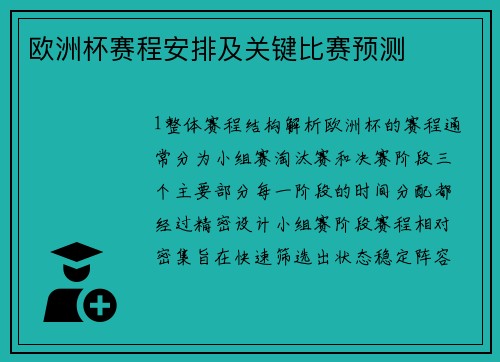 欧洲杯赛程安排及关键比赛预测

1整体赛程结构解析欧洲杯的赛程通常分为小组赛淘汰赛和决赛阶段三个主要部分每一阶段的时间分配都经过精密设计小组赛阶段赛程相对密集旨在快速筛选出状态稳定阵容